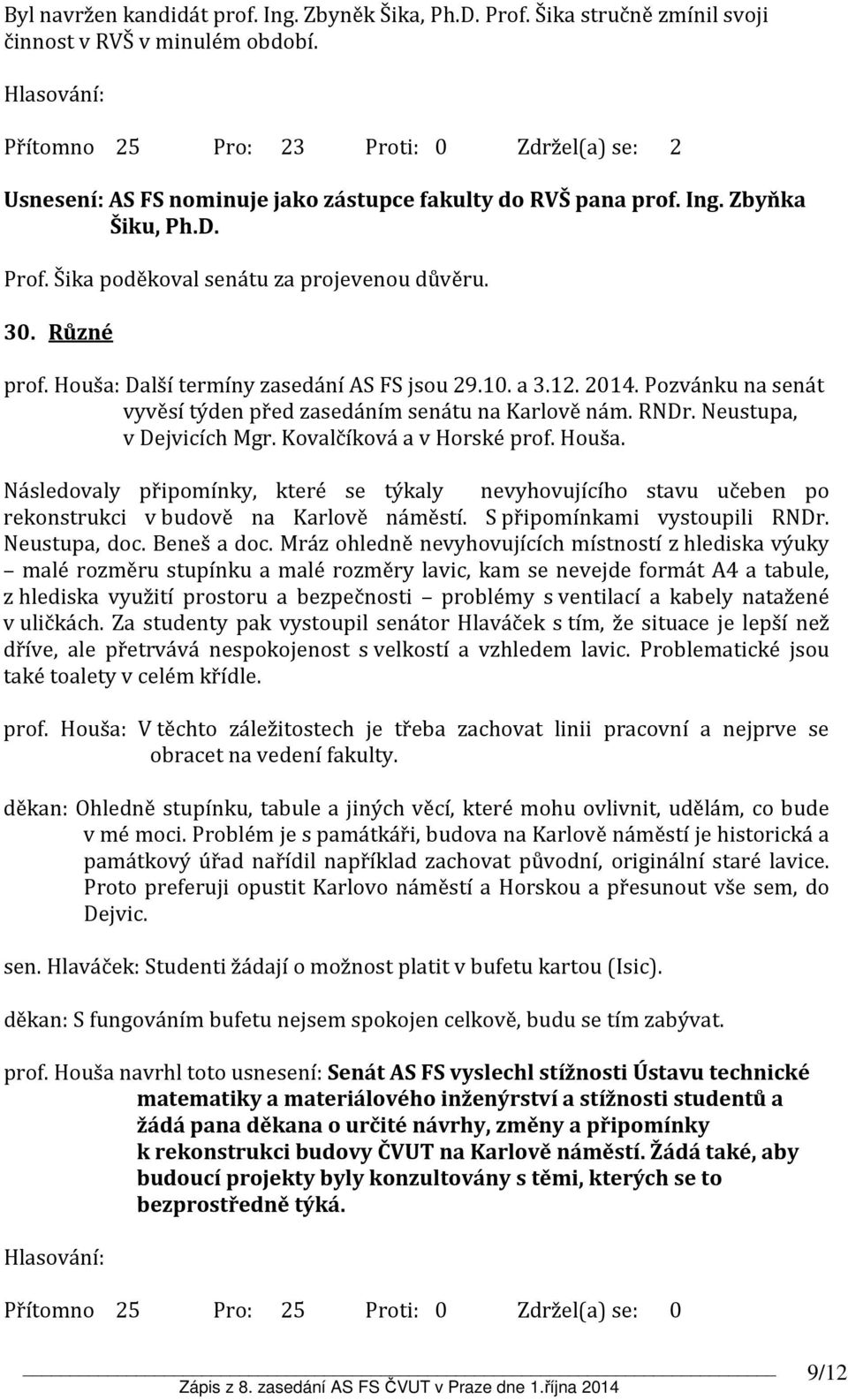 Byl navržen kandidát prof. Ing. Zbyněk Šika, Ph.D. Prof. Šika stručně zmínil svoji činnost v RVŠ v minulém období.

Hlasování:

Přítomno 25 Pro: 23 Proti: 0 Zdržel(a) se: 2

Usnesení: AS FS nominuje jako zástupce fakulty do RVŠ pana prof. Ing. Zbyňka Šiku, Ph.D.

Prof. Šika poděkoval senátu za projevenou důvěru.

30. Různé

prof. Houša: Další termíny zasedání AS FS jsou 29.10. a 3.12. 2014. Pozvánku na senát vyvěsí týden před zasedáním senátu na Karlově nám. RNDr. Neustupa, v Dejvicích Mgr. Kovalčíková a v Horské prof. Houša.

Následovaly připomínky, které se týkaly nevyhovujícího stavu učeben po rekonstrukci v budově na Karlově náměstí. S připomínkami vystoupili RNDr. Neustupa, doc. Beneš a doc. Mráz ohledně nevyhovujících místností z hlediska výuky – malé rozměru stupínku a malé rozměry lavic, kam se nevejde formát A4 a tabule, z hlediska využití prostoru a bezpečnosti – problémy s ventilací a kabely natažené v uličkách. Za studenty pak vystoupil senátor Hlaváček s tím, že situace je lepší než dříve, ale přetrvává nespokojenost s velkostí a vzhledem lavic. Problematické jsou také toalety v celém křídle.

prof. Houša: V těchto záležitostech je třeba zachovat linii pracovní a nejprve se obracet na vedení fakulty.

děkan: Ohledně stupínku, tabule a jiných věcí, které mohu ovlivnit, udělám, co bude v mé moci. Problém je s památkáři, budova na Karlově náměstí je historická a památkový úřad nařídil například zachovat původní, originální staré lavice. Proto preferuji opustit Karlovo náměstí a Horskou a přesunout vše sem, do Dejvic.

sen. Hlaváček: Studenti žádají o možnost platit v bufetu kartou (Isic).

děkan: S fungováním bufetu nejsem spokojen celkově, budu se tím zabývat.

prof. Houša navrhl toto usnesení: Senát AS FS vyslechl stížnosti Ústavu technické matematiky a materiálového inženýrství a stížnosti studentů a žádá pana děkana o určité návrhy, změny a připomínky k rekonstrukci budovy ČVUT na Karlově náměstí. Žádá také, aby budoucí projekty byly konzultovány s těmi, kterých se to bezprostředně týká.

Hlasování:

Přítomno 25 Pro: 25 Proti: 0 Zdržel(a) se: 0

Zápis z 8. zasedání AS FS ČVUT v Praze dne 1.října 2014

9/12